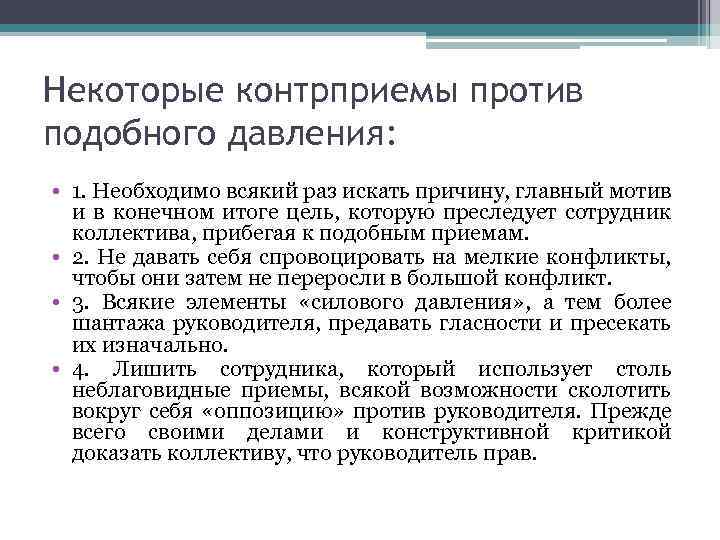 Некоторые контрприемы против подобного давления:

• 1. Необходимо всякий раз искать причину, главный мотив и в конечном итоге цель, которую преследует сотрудник коллектива, прибегая к подобным приемам.
• 2. Не давать себя спровоцировать на мелкие конфликты, чтобы они затем не переросли в большой конфликт.
• 3. Всякие элементы «силового давления», а тем более шантажа руководителя, предавать гласности и пресекать их изначально.
• 4. Лишить сотрудника, который использует столь неблаговидные приемы, всякой возможности сколотить вокруг себя «оппозицию» против руководителя. Прежде всего своими делами и конструктивной критикой доказать коллективу, что руководитель прав.